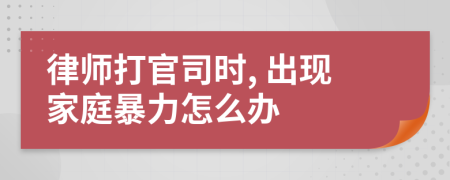 律师打官司时, 出现家庭暴力怎么办